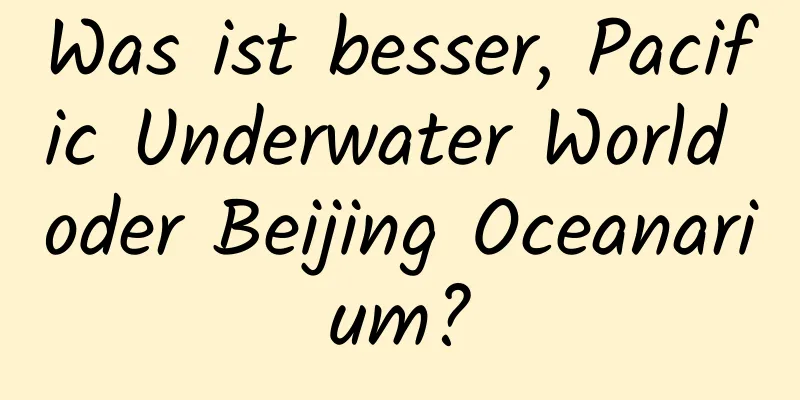 Was ist besser, Pacific Underwater World oder Beijing Oceanarium?